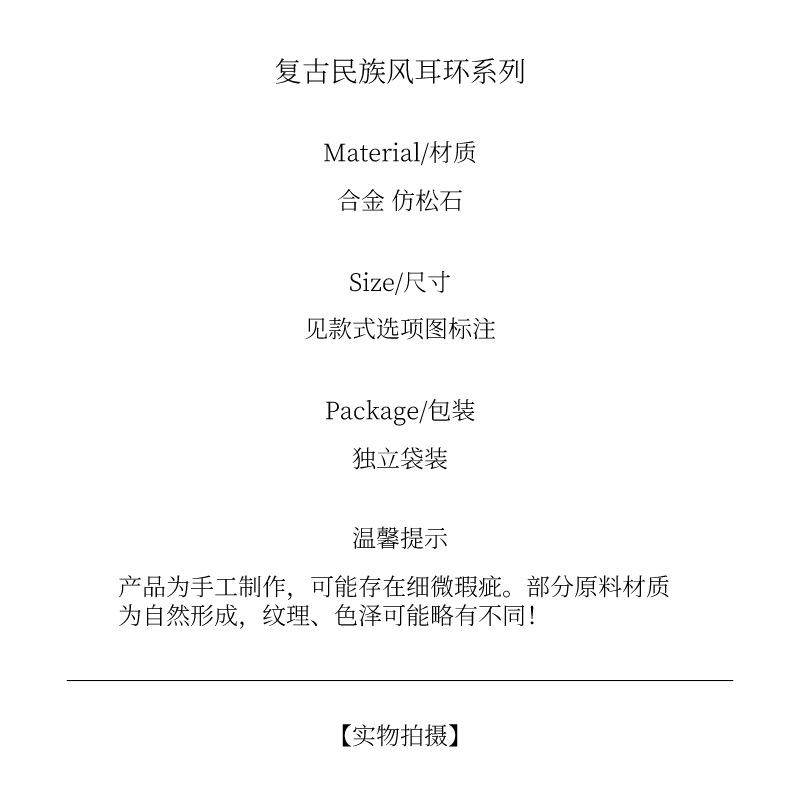 复古民族风耳环系列

Material/材质

合金 仿松石

Size/尺寸

见款式选项图标注

Package/包装

独立袋装

温馨提示

产品为手工制作，可能存在细微瑕疵。部分原料材质为自然形成，纹理、色泽可能略有不同！

【实物拍摄】